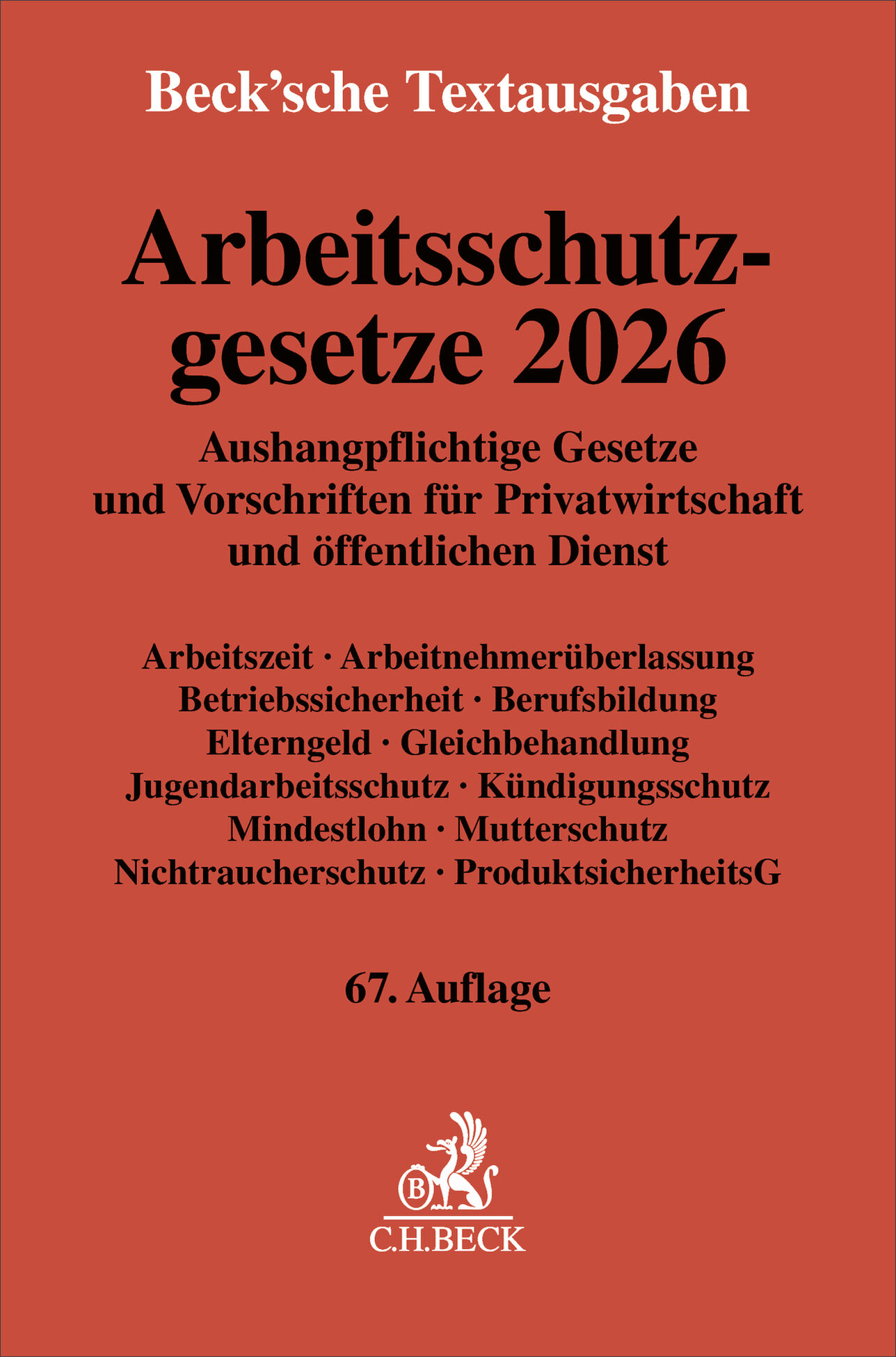 Beck'sche Textausgaben

Arbeitsschutzgesetze 2026

Aushangpflichtige Gesetze und Vorschriften für Privatwirtschaft und öffentlichen Dienst

Arbeitszeit · Arbeitnehmerüberlassung
Betriebssicherheit · Berufsbildung
Elterngeld · Gleichbehandlung
Jugendarbeitsschutz · Kündigungsschutz
Mindestlohn · Mutterschutz
Nichtraucherschutz · ProduktsicherheitsG

67. Auflage

B

C.H.BECK